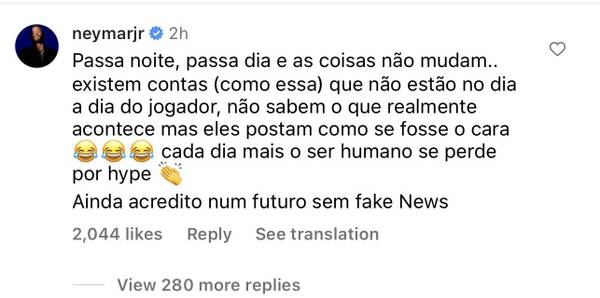 neymarjr 2h

Passa noite, passa dia e as coisas não mudam.. existem contas (como essa) que não estão no dia a dia do jogador, não sabem o que realmente acontece mas eles postam como se fosse o cara 😂😂😂 cada dia mais o ser humano se perde por hype 👏
Ainda acredito num futuro sem fake News

2,044 likes Reply See translation

View 280 more replies